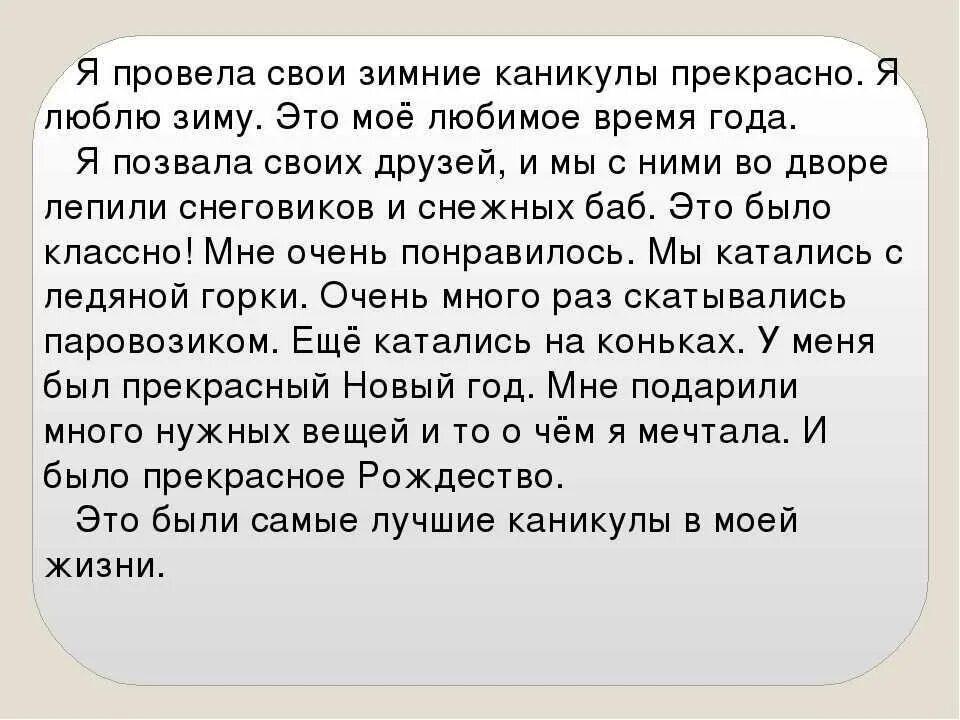 Я провела свои зимние каникулы прекрасно. Я люблю зиму. Это моё любимое время года.

Я позвала своих друзей, и мы с ними во дворе лепили снеговиков и снежных баб. Это было классно! Мне очень понравилось. Мы катались с ледяной горки. Очень много раз скатывались паровозиком. Ещё катались на коньках. У меня был прекрасный Новый год. Мне подарили много нужных вещей и то о чём я мечтала. И было прекрасное Рождество.

Это были самые лучшие каникулы в моей жизни.